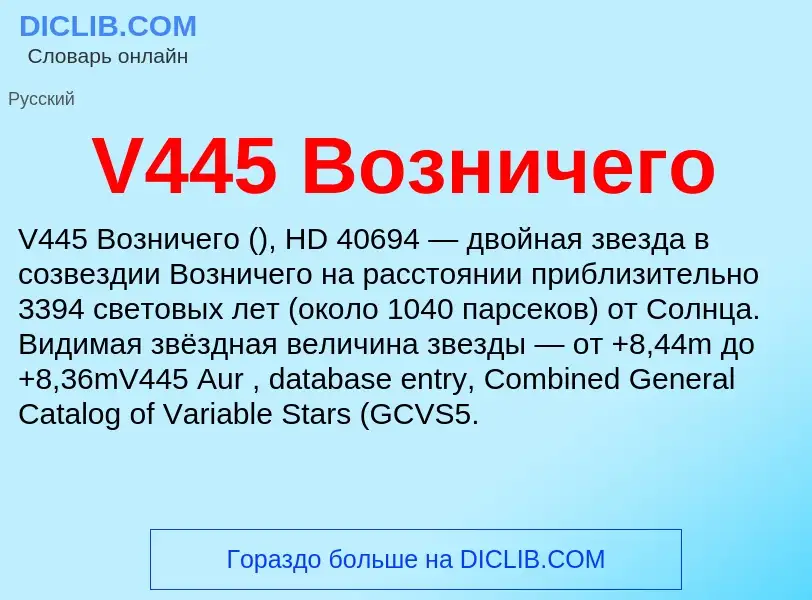 DICLIB.COM
Словарь онлайн

Русский

V445 Возничего

V445 Возничего (), HD 40694 — двойная звезда в созвездии Возничего на расстоянии приблизительно 3394 световых лет (около 1040 парсеков) от Солнца. Видимая звёздная величина звезды — от +8,44m до +8,36mV445 Aur , database entry, Combined General Catalog of Variable Stars (GCVS5.

Гораздо больше на DICLIB.COM